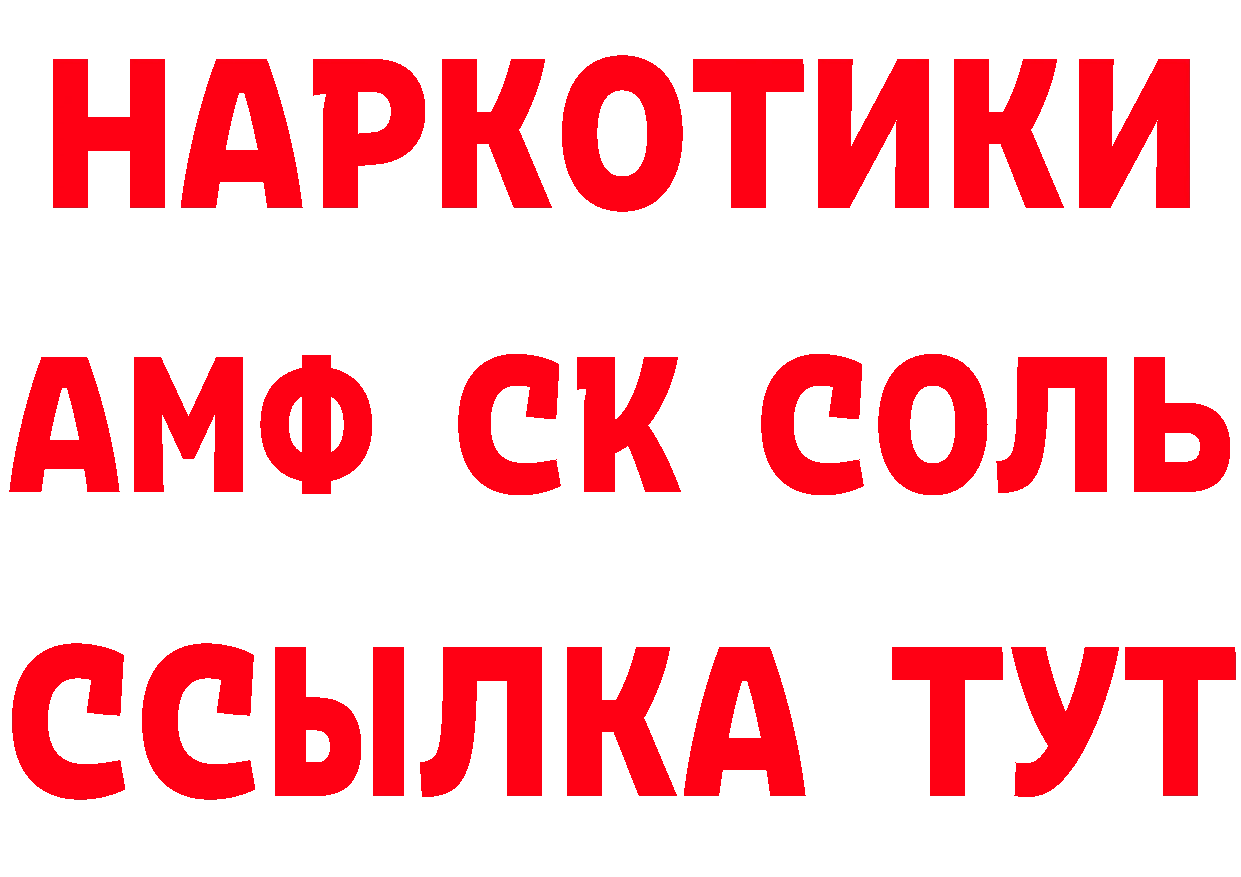 НАРКОТИКИ
АМФ СК СОЛЬ
ССЫЛКА ТУТ